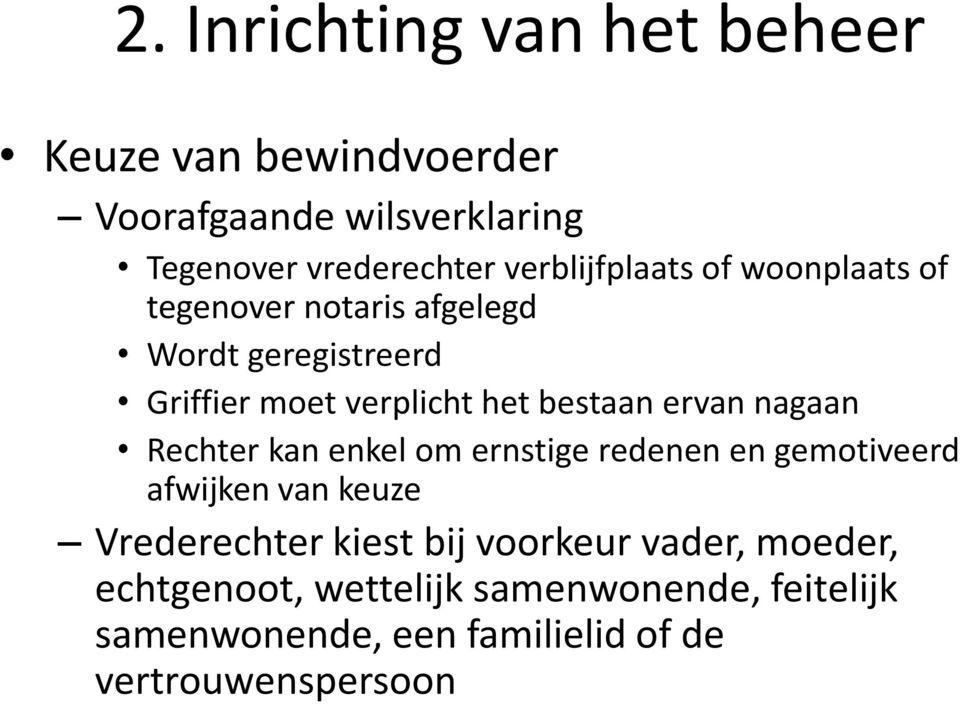 2. Inrichting van het beheer

• Keuze van bewindvoerder
– Voorafgaande wilsverklaring
• Tegenover vrederechter verblijfplaats of woonplaats of tegenover notaris afgelegd
• Wordt geregistreerd
• Griffier moet verplicht het bestaan ervan nagaan
• Rechter kan enkel om ernstige redenen en gemotiveerd afwijken van keuze
– Vrederechter kiest bij voorkeur vader, moeder, echtgenoot, wettelijk samenwonende, feitelijk samenwonende, een familielid of de vertrouwenspersoon